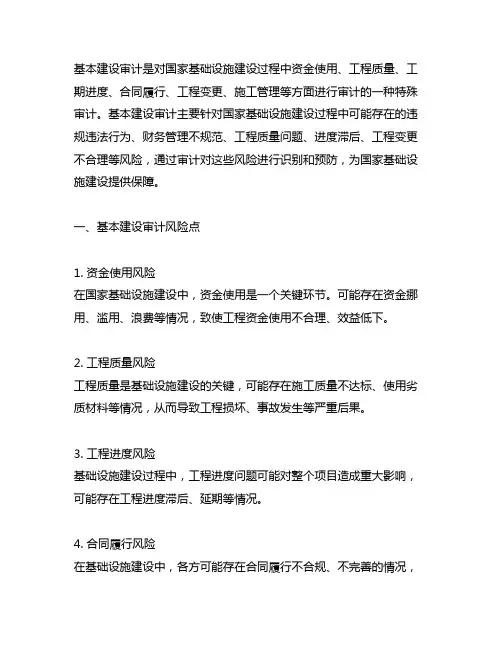 基本建设审计是对国家基础设施建设过程中资金使用、工程质量、工期进度、合同履行、工程变更、施工管理等方面进行审计的一种特殊审计。基本建设审计主要针对国家基础设施建设过程中可能存在的违规违法行为、财务管理不规范、工程质量问题、进度滞后、工程变更不合理等风险，通过审计对这些风险进行识别和预防，为国家基础设施建设提供保障。

一、基本建设审计风险点

1. 资金使用风险
在国家基础设施建设中，资金使用是一个关键环节。可能存在资金挪用、滥用、浪费等情况，致使工程资金使用不合理、效益低下。

2. 工程质量风险
工程质量是基础设施建设的关键，可能存在施工质量不达标、使用劣质材料等情况，从而导致工程损坏、事故发生等严重后果。

3. 工程进度风险
基础设施建设过程中，工程进度问题可能对整个项目造成重大影响，可能存在工程进度滞后、延期等情况。

4. 合同履行风险
在基础设施建设中，各方可能存在合同履行不合规、不完善的情况，